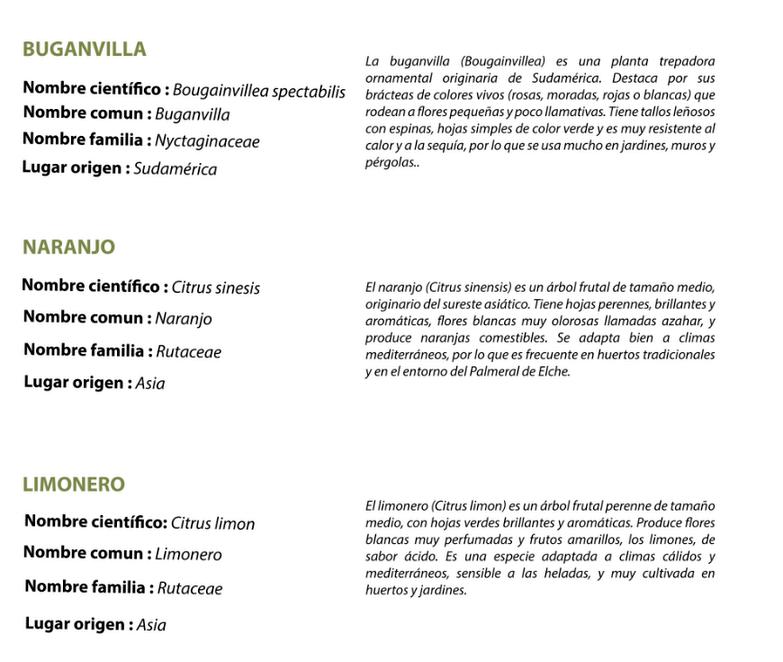 BUGANVILLA

Nombre científico : Bougainvillea spectabilis
Nombre comun : Buganvilla
Nombre familia : Nyctaginaceae
Lugar origen : Sudamérica

La buganvilla (Bougainvillea) es una planta trepadora ornamental originaria de Sudamérica. Destaca por sus brácteas de colores vivos (rosas, moradas, rojas o blancas) que rodean a flores pequeñas y poco llamativas. Tiene tallos leñosos con espinas, hojas simples de color verde y es muy resistente al calor y a la sequía, por lo que se usa mucho en jardines, muros y pérgolas..

NARANJO

Nombre científico : Citrus sinesis
Nombre comun : Naranjo
Nombre familia : Rutaceae
Lugar origen : Asia

El naranjo (Citrus sinensis) es un árbol frutal de tamaño medio, originario del sureste asiático. Tiene hojas perennes, brillantes y aromáticas, flores blancas muy olorosas llamadas azahar, y produce naranjas comestibles. Se adapta bien a climas mediterráneos, por lo que es frecuente en huertos tradicionales y en el entorno del Palmeral de Elche.

LIMONERO

Nombre científico: Citrus limon
Nombre comun : Limonero
Nombre familia : Rutaceae
Lugar origen : Asia

El limonero (Citrus limon) es un árbol frutal perenne de tamaño medio, con hojas verdes brillantes y aromáticas. Produce flores blancas muy perfumadas y frutos amarillos, los limones, de sabor ácido. Es una especie adaptada a climas cálidos y mediterráneos, sensible a las heladas, y muy cultivada en huertos y jardines.